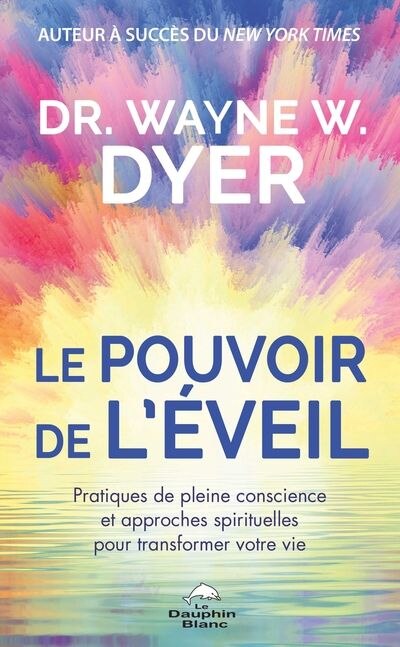 AUTEUR À SUCCÈS DU NEW YORK TIMES

DR. WAYNE W. DYER

LE POUVOIR DE L'ÉVEIL

Pratiques de pleine conscience et approches spirituelles pour transformer votre vie

Le Dauphin Blanc